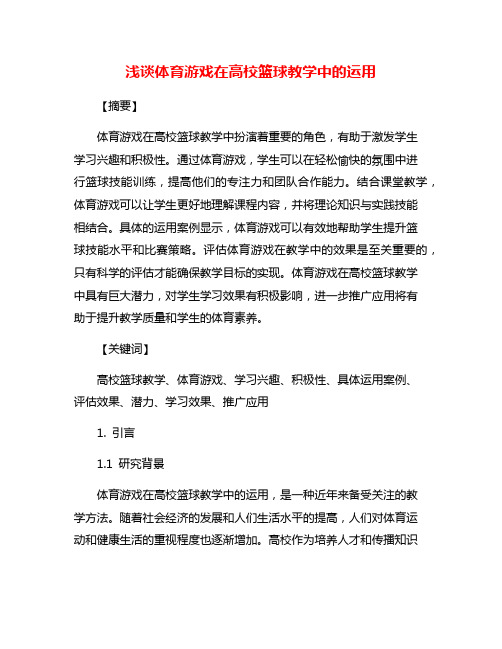 浅谈体育游戏在高校篮球教学中的运用

【摘要】

体育游戏在高校篮球教学中扮演着重要的角色，有助于激发学生学习兴趣和积极性。通过体育游戏，学生可以在轻松愉快的氛围中进行篮球技能训练，提高他们的专注力和团队合作能力。结合课堂教学，体育游戏可以让学生更好地理解课程内容，并将理论知识与实践技能相结合。具体的运用案例显示，体育游戏可以有效地帮助学生提升篮球技能水平和比赛策略。评估体育游戏在教学中的效果是至关重要的，只有科学的评估才能确保教学目标的实现。体育游戏在高校篮球教学中具有巨大潜力，对学生学习效果有积极影响，进一步推广应用将有助于提升教学质量和学生的体育素养。

【关键词】

高校篮球教学、体育游戏、学习兴趣、积极性、具体运用案例、评估效果、潜力、学习效果、推广应用

1. 引言

1.1 研究背景

体育游戏在高校篮球教学中的运用，是一种近年来备受关注的教学方法。随着社会经济的发展和人们生活水平的提高，人们对体育运动和健康生活的重视程度也逐渐增加。高校作为培养人才和传播知识